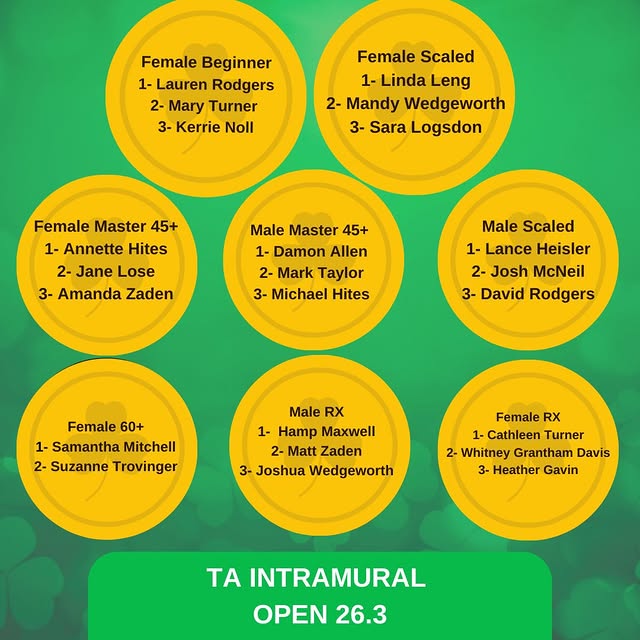 Female Beginner
1- Lauren Rodgers
2- Mary Turner
3- Kerrie Noll

Female Scaled
1- Linda Leng
2- Mandy Wedgeworth
3- Sara Logsdon

Female Master 45+
1- Annette Hites
2- Jane Lose
3- Amanda Zaden

Male Master 45+
1- Damon Allen
2- Mark Taylor
3- Michael Hites

Male Scaled
1- Lance Heisler
2- Josh McNeil
3- David Rodgers

Female 60+
1- Samantha Mitchell
2- Suzanne Trovinger

Male RX
1- Hamp Maxwell
2- Matt Zaden
3- Joshua Wedgeworth

Female RX
1- Cathleen Turner
2- Whitney Grantham Davis
3- Heather Gavin

TA INTRAMURAL
OPEN 26.3